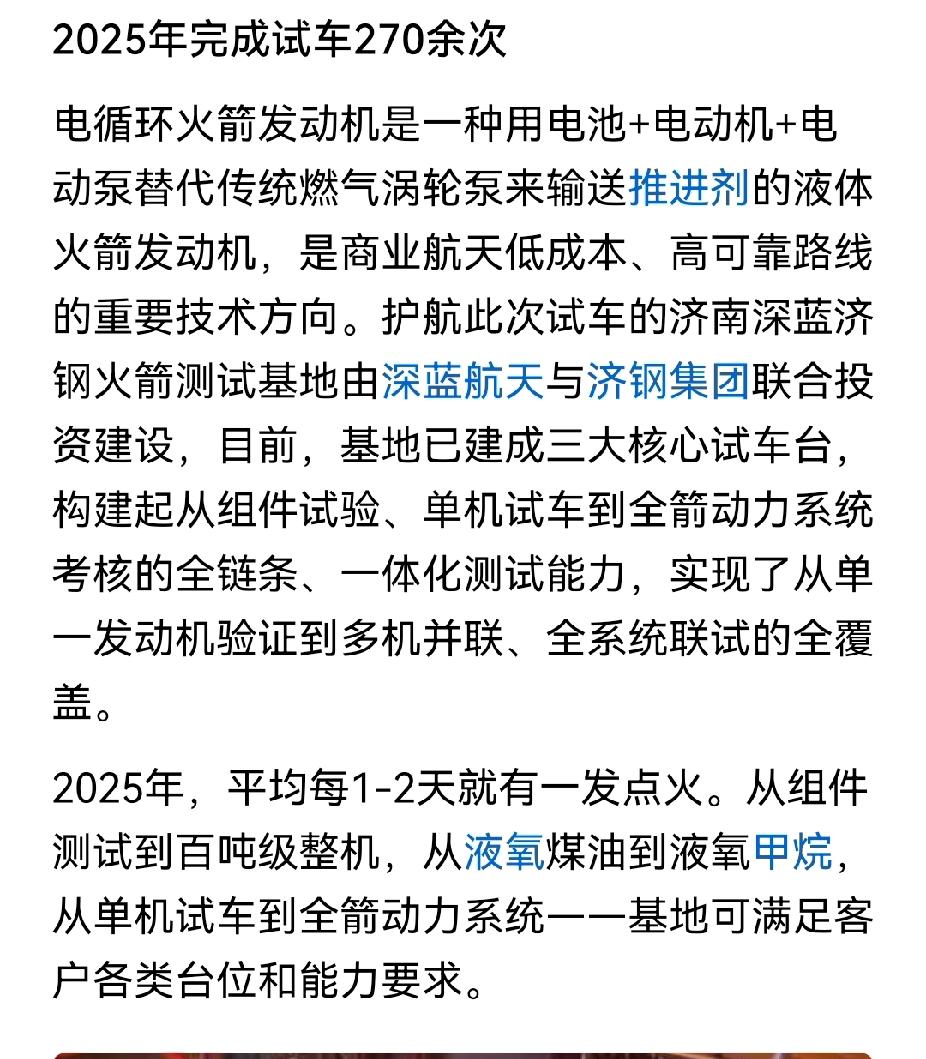 2025年完成试车270余次

电循环火箭发动机是一种用电池+电动机+电动泵替代传统燃气涡轮泵来输送推进剂的液体火箭发动机，是商业航天低成本、高可靠路线的重要技术方向。护航此次试车的济南深蓝济钢火箭测试基地由深蓝航天与济钢集团联合投资建设，目前，基地已建成三大核心试车台，构建起从组件试验、单机试车到全箭动力系统考核的全链条、一体化测试能力，实现了从单一发动机验证到多机并联、全系统联试的全覆盖。

2025年，平均每1-2天就有一发点火。从组件测试到百吨级整机，从液氧煤油到液氧甲烷，从单机试车到全箭动力系统——基地可满足客户各类台位和能力要求。